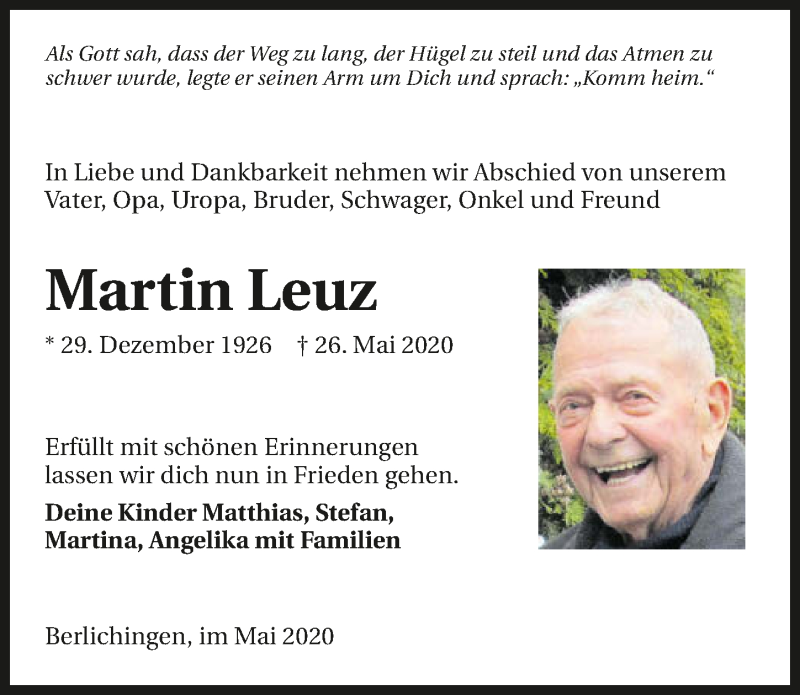 Als Gott sah, dass der Weg zu lang, der Hügel zu steil und das Atmen zu schwer wurde, legte er seinen Arm um Dich und sprach: „Komm heim.“

In Liebe und Dankbarkeit nehmen wir Abschied von unserem Vater, Opa, Uropa, Bruder, Schwager, Onkel und Freund

Martin Leuz

* 29. Dezember 1926 † 26. Mai 2020

Erfüllt mit schönen Erinnerungen lassen wir dich nun in Frieden gehen.

Deine Kinder Matthias, Stefan, Martina, Angelika mit Familien

Berlichingen, im Mai 2020